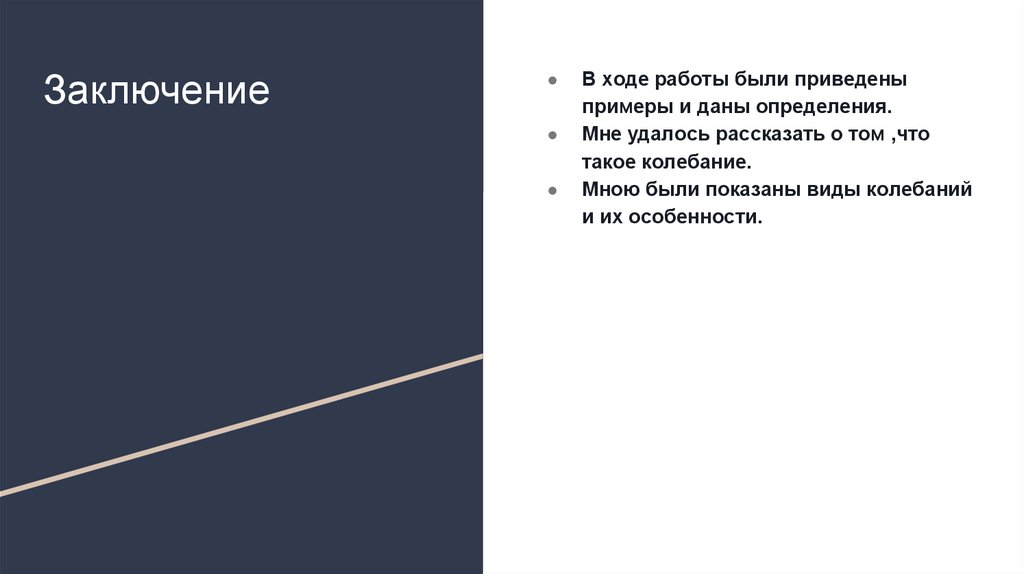 Заключение

● В ходе работы были приведены примеры и даны определения.
● Мне удалось рассказать о том ,что такое колебание.
● Мною были показаны виды колебаний и их особенности.